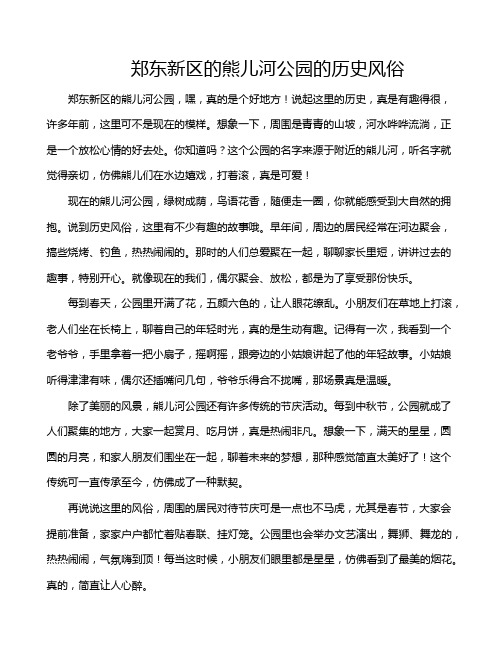 郑东新区的熊儿河公园的历史风俗

郑东新区的熊儿河公园，嘿，真的是个好地方！说起这里的历史，真是有趣得很，许多年前，这里可不是现在的模样。想象一下，周围是青青的山坡，河水哗哗流淌，正是一个放松心情的好去处。你知道吗？这个公园的名字来源于附近的熊儿河，听名字就觉得亲切，仿佛熊儿们在水边嬉戏，打着滚，真是可爱！

现在的熊儿河公园，绿树成荫，鸟语花香，随便走一圈，你就能感受到大自然的拥抱。说到历史风俗，这里有不少有趣的故事哦。早年间，周边的居民经常在河边聚会，搞些烧烤、钓鱼，热热闹闹的。那时的人们总爱聚在一起，聊聊家长里短，讲讲过去的趣事，特别开心。就像现在的我们，偶尔聚会、放松，都是为了享受那份快乐。

每到春天，公园里开满了花，五颜六色的，让人眼花缭乱。小朋友们在草地上打滚，老人们坐在长椅上，聊着自己的年轻时光，真的是生动有趣。记得有一次，我看到一个老爷爷，手里拿着一把小扇子，摇啊摇，跟旁边的小姑娘讲起了他的年轻故事。小姑娘听得津津有味，偶尔还插嘴问几句，爷爷乐得合不拢嘴，那场景真是温暖。

除了美丽的风景，熊儿河公园还有许多传统的节庆活动。每到中秋节，公园就成了人们聚集的地方，大家一起赏月、吃月饼，真是热闹非凡。想象一下，满天的星星，圆圆的月亮，和家人朋友们围坐在一起，聊着未来的梦想，那种感觉简直太美好了！这个传统可一直传承至今，仿佛成了一种默契。

再说说这里的风俗，周围的居民对待节庆可是一点也不马虎，尤其是春节，大家会提前准备，家家户户都忙着贴春联、挂灯笼。公园里也会举办文艺演出，舞狮、舞龙的，热热闹闹，气氛嗨到顶！每当这时候，小朋友们眼里都是星星，仿佛看到了最美的烟花。真的，简直让人心醉。